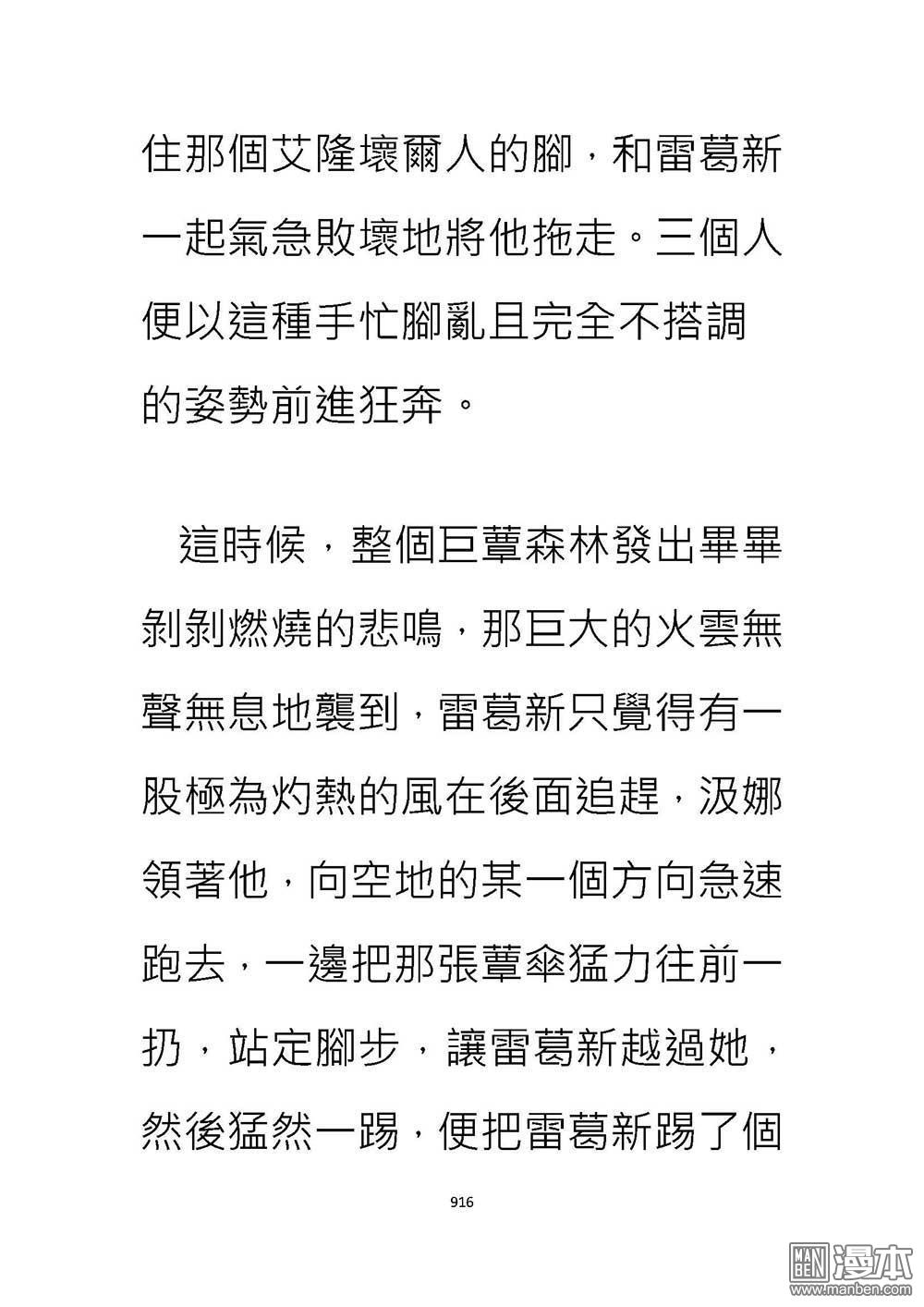 住那個艾隆壞爾人的腳，和雷葛新一起氣急敗壞地將他拖走。三個人便以這種手忙腳亂且完全不搭調的姿勢前進狂奔。

這時候，整個巨蕈森林發出畢畢剝剝燃燒的悲鳴，那巨大的火雲無聲無息地襲到，雷葛新只覺得有一股極為灼熱的風在後面追趕，汲娜領著他，向空地的某一個方向急速跑去，一邊把那張蕈傘猛力往前一扔，站定腳步，讓雷葛新越過她，然後猛然一踢，便把雷葛新踢了個

916

MAN BEN 漫本
www.manben.com